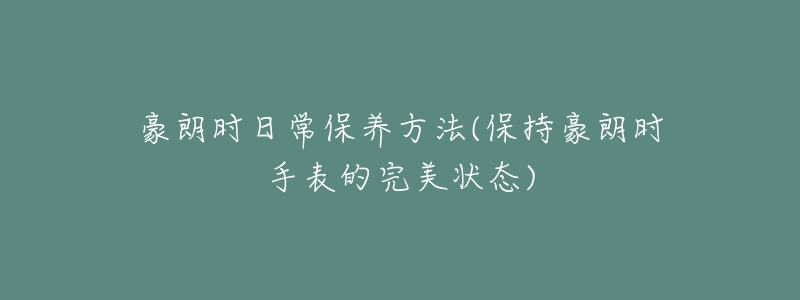 豪朗时日常保养方法(保持豪朗时手表的完美状态)